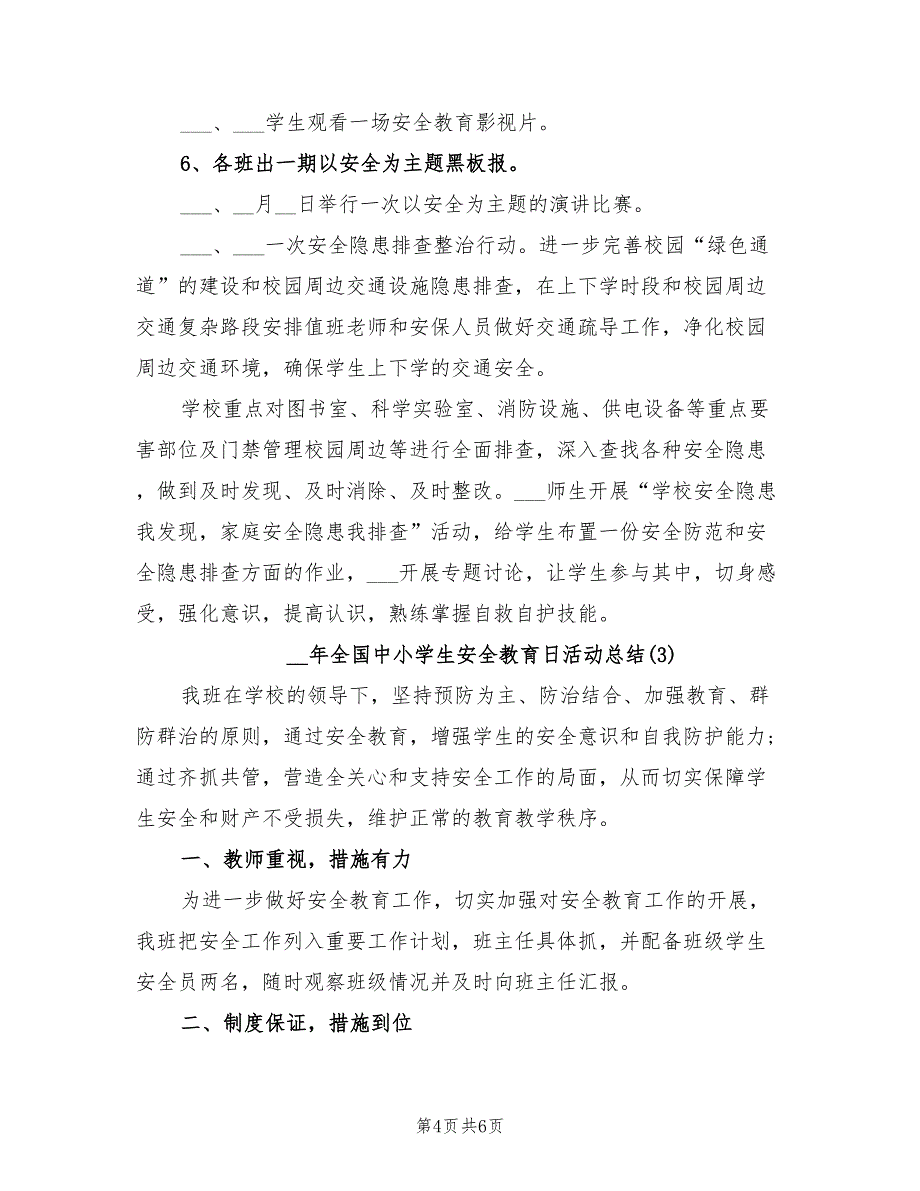 ___、___学生观看一场安全教育影视片。

6、各班出一期以安全为主题黑板报。

___、__月__日举行一次以安全为主题的演讲比赛。

___、___一次安全隐患排查整治行动。进一步完善校园“绿色通道”的建设和校园周边交通设施隐患排查，在上下学时段和校园周边交通复杂路段安排值班老师和安保人员做好交通疏导工作，净化校园周边交通环境，确保学生上下学的交通安全。

学校重点对图书室、科学实验室、消防设施、供电设备等重点要害部位及门禁管理校园周边等进行全面排查，深入查找各种安全隐患，做到及时发现、及时消除、及时整改。___师生开展“学校安全隐患我发现，家庭安全隐患我排查”活动，给学生布置一份安全防范和安全隐患排查方面的作业，___开展专题讨论，让学生参与其中，切身感受，强化意识，提高认识，熟练掌握自救自护技能。

__年全国中小学生安全教育日活动总结(3)

我班在学校的领导下，坚持预防为主、防治结合、加强教育、群防群治的原则，通过安全教育，增强学生的安全意识和自我防护能力；通过齐抓共管，营造全关心和支持安全工作的局面，从而切实保障学生安全和财产不受损失，维护正常的教育教学秩序。

一、教师重视，措施有力

为进一步做好安全教育工作，切实加强对安全教育工作的开展，我班把安全工作列入重要工作计划，班主任具体抓，并配备班级学生安全员两名，随时观察班级情况并及时向班主任汇报。

二、制度保证，措施到位

第4页 共6页